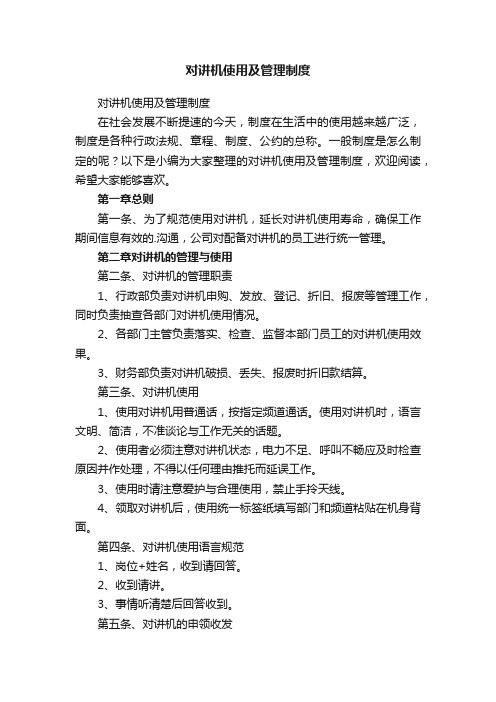 对讲机使用及管理制度

对讲机使用及管理制度

在社会发展不断提速的今天，制度在生活中的使用越来越广泛，制度是各种行政法规、章程、制度、公约的总称。一般制度是怎么制定的呢？以下是小编为大家整理的对讲机使用及管理制度，欢迎阅读，希望大家能够喜欢。

第一章总则

第一条、为了规范使用对讲机，延长对讲机使用寿命，确保工作期间信息有效的.沟通，公司对配备对讲机的员工进行统一管理。

第二章对讲机的管理与使用

第二条、对讲机的管理职责

1、行政部负责对讲机申购、发放、登记、折旧、报废等管理工作，同时负责抽查各部门对讲机使用情况。

2、各部门主管负责落实、检查、监督本部门员工的对讲机使用效果。

3、财务部负责对讲机破损、丢失、报废时折旧款结算。

第三条、对讲机使用

1、使用对讲机用普通话，按指定频道通话。使用对讲机时，语言文明、简洁，不准谈论与工作无关的话题。

2、使用者必须注意对讲机状态，电力不足、呼叫不畅应及时检查原因并作处理，不得以任何理由推托而延误工作。

3、使用时请注意爱护与合理使用，禁止手拎天线。

4、领取对讲机后，使用统一标签纸填写部门和频道粘贴在机身背面。

第四条、对讲机使用语言规范

1、岗位+姓名，收到请回答。

2、收到请讲。

3、事情听清楚后回答收到。

第五条、对讲机的申领收发